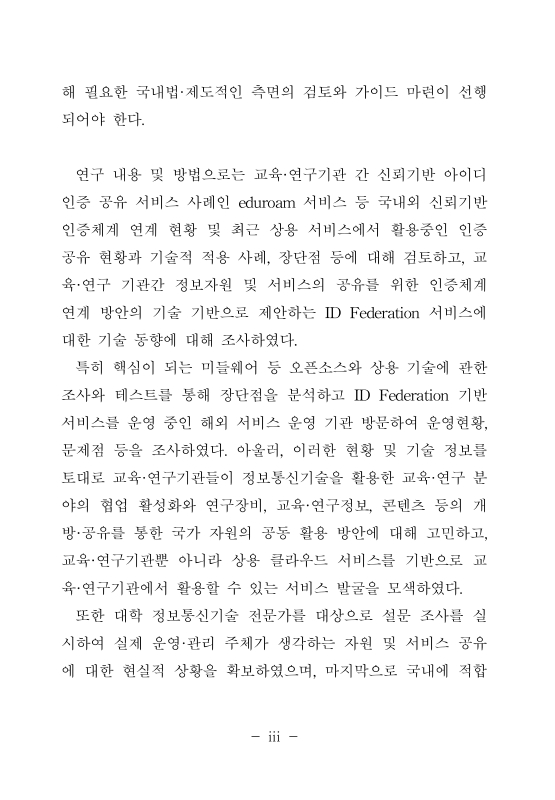 해 필요한 국내법·제도적인 측면의 검토와 가이드 마련이 선행되어야 한다.

연구 내용 및 방법으로는 교육·연구기관 간 신뢰기반 아이디 인증 공유 서비스 사례인 eduroam 서비스 등 국내외 신뢰기반 인증체계 연계 현황 및 최근 상용 서비스에서 활용중인 인증 공유 현황과 기술적 적용 사례, 장단점 등에 대해 검토하고, 교육·연구 기관간 정보자원 및 서비스의 공유를 위한 인증체계 연계 방안의 기술 기반으로 제안하는 ID Federation 서비스에 대한 기술 동향에 대해 조사하였다.

특히 핵심이 되는 미들웨어 등 오픈소스와 상용 기술에 관한 조사와 테스트를 통해 장단점을 분석하고 ID Federation 기반 서비스를 운영 중인 해외 서비스 운영 기관 방문하여 운영현황, 문제점 등을 조사하였다. 아울러, 이러한 현황 및 기술 정보를 토대로 교육·연구기관들이 정보통신기술을 활용한 교육·연구 분야의 협업 활성화와 연구장비, 교육·연구정보, 콘텐츠 등의 개방·공유를 통한 국가 자원의 공동 활용 방안에 대해 고민하고, 교육·연구기관뿐 아니라 상용 클라우드 서비스를 기반으로 교육·연구기관에서 활용할 수 있는 서비스 발굴을 모색하였다.

또한 대학 정보통신기술 전문가를 대상으로 설문 조사를 실시하여 실제 운영·관리 주체가 생각하는 자원 및 서비스 공유에 대한 현실적 상황을 확보하였으며, 마지막으로 국내에 적합

– iii –